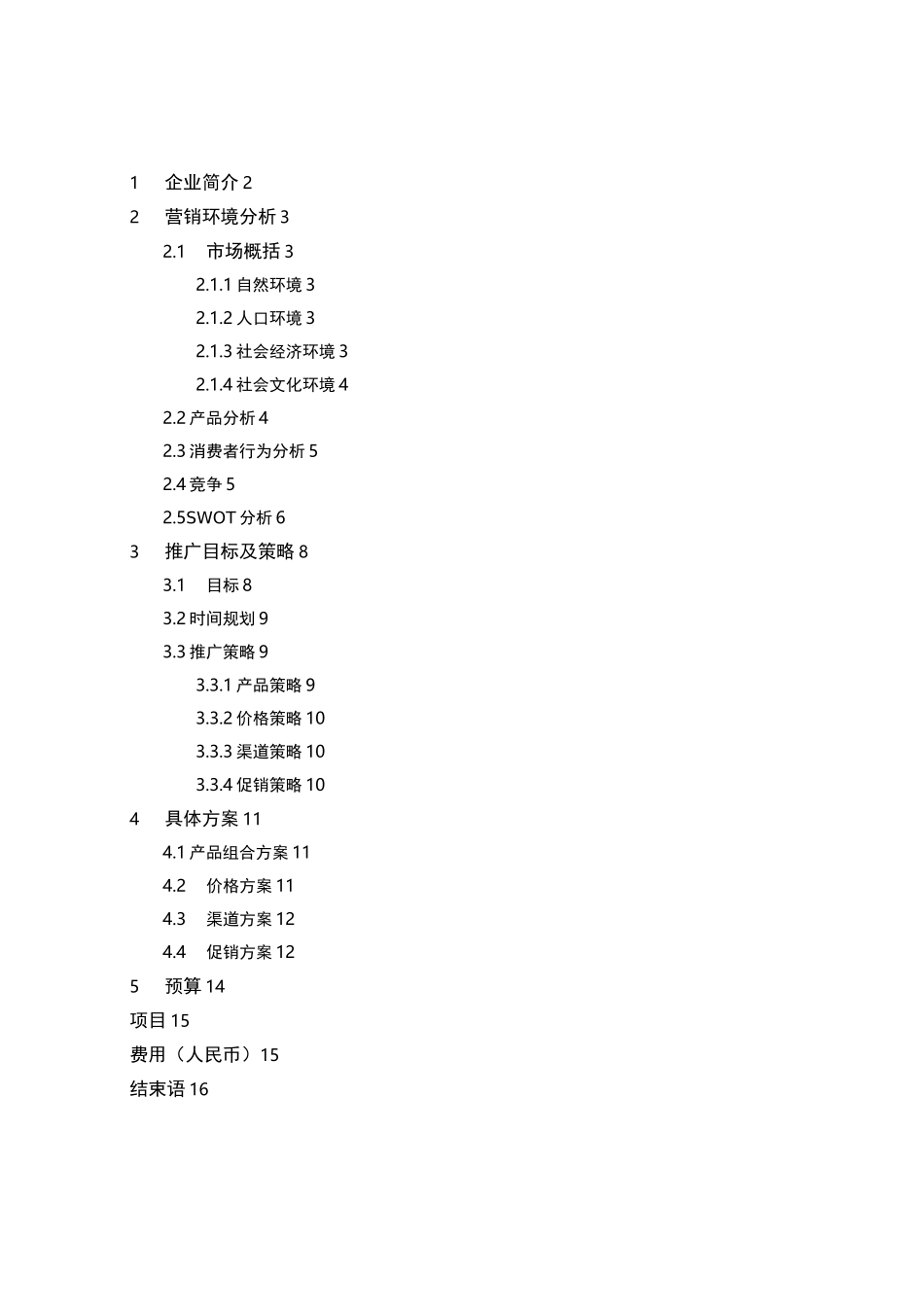 1 企业简介 2
2 营销环境分析 3
2.1 市场概括 3
2.1.1 自然环境 3
2.1.2 人口环境 3
2.1.3 社会经济环境 3
2.1.4 社会文化环境 4
2.2 产品分析 4
2.3 消费者行为分析 5
2.4 竞争 5
2.5SWOT 分析 6
3 推广目标及策略 8
3.1 目标 8
3.2 时间规划 9
3.3 推广策略 9
3.3.1 产品策略 9
3.3.2 价格策略 10
3.3.3 渠道策略 10
3.3.4 促销策略 10
4 具体方案 11
4.1 产品组合方案 11
4.2 价格方案 11
4.3 渠道方案 12
4.4 促销方案 12
5 预算 14
项目 15
费用（人民币）15
结束语 16